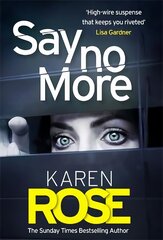 'High-wire suspense that keeps you riveted'
Lisa Gardner

Say no More

KAREN
ROSE

The Sunday Times Bestselling Author